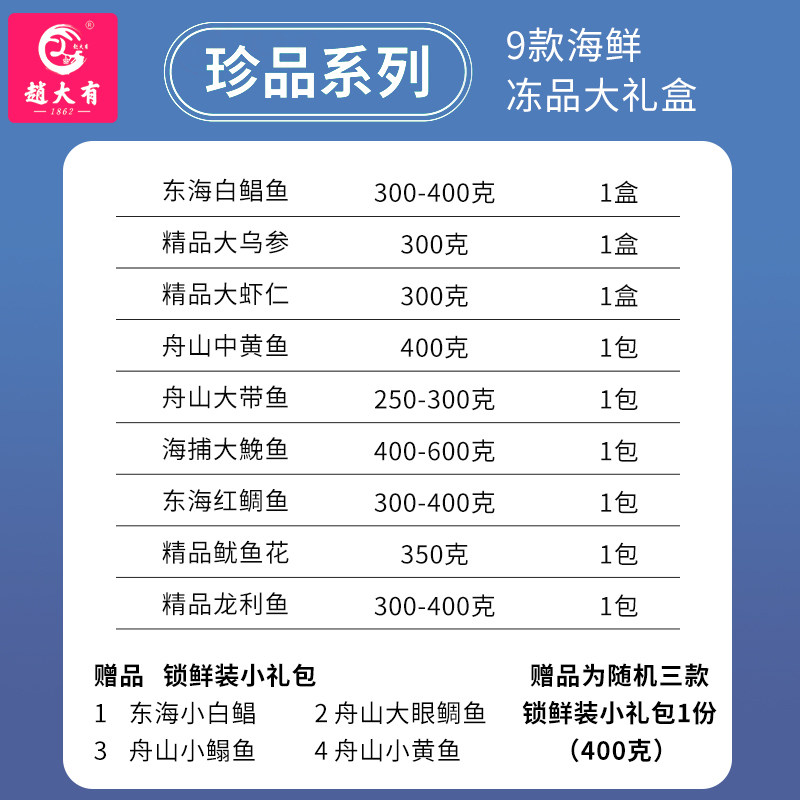 趙大有
1862

珍品系列

9款海鲜
冻品大礼盒

| 东海白鲳鱼 | 300-400克 | 1盒 |
|---|---|---|
| 精品大乌参 | 300克 | 1盒 |
| 精品大虾仁 | 300克 | 1盒 |
| 舟山中黄鱼 | 400克 | 1包 |
| 舟山大带鱼 | 250-300克 | 1包 |
| 海捕大鮸鱼 | 400-600克 | 1包 |
| 东海红鲷鱼 | 300-400克 | 1包 |
| 精品鱿鱼花 | 350克 | 1包 |
| 精品龙利鱼 | 300-400克 | 1包 |

赠品 锁鲜装小礼包
1 东海小白鲳 2 舟山大眼鲷鱼
3 舟山小鳎鱼 4 舟山小黄鱼

赠品为随机三款
锁鲜装小礼包1份
（400克）